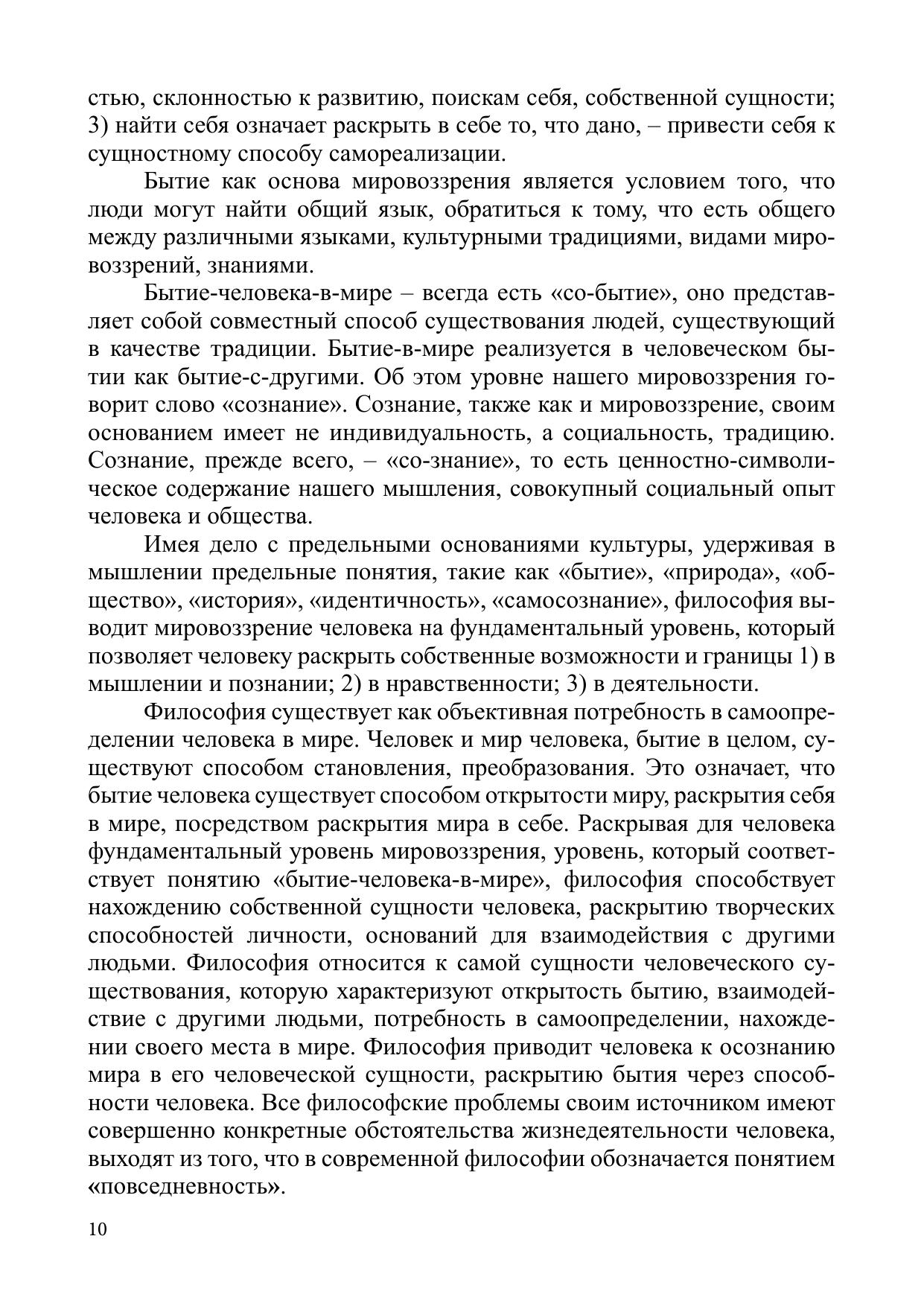 стью, склонностью к развитию, поискам себя, собственной сущности; 3) найти себя означает раскрыть в себе то, что дано, – привести себя к сущностному способу самореализации.

Бытие как основа мировоззрения является условием того, что люди могут найти общий язык, обратиться к тому, что есть общего между различными языками, культурными традициями, видами мировоззрений, знаниями.

Бытие-человека-в-мире – всегда есть «со-бытие», оно представляет собой совместный способ существования людей, существующий в качестве традиции. Бытие-в-мире реализуется в человеческом бытии как бытие-с-другими. Об этом уровне нашего мировоззрения говорит слово «сознание». Сознание, также как и мировоззрение, своим основанием имеет не индивидуальность, а социальность, традицию. Сознание, прежде всего, – «со-знание», то есть ценностно-символическое содержание нашего мышления, совокупный социальный опыт человека и общества.

Имея дело с предельными основаниями культуры, удерживая в мышлении предельные понятия, такие как «бытие», «природа», «общество», «история», «идентичность», «самосознание», философия выводит мировоззрение человека на фундаментальный уровень, который позволяет человеку раскрыть собственные возможности и границы 1) в мышлении и познании; 2) в нравственности; 3) в деятельности.

Философия существует как объективная потребность в самоопределении человека в мире. Человек и мир человека, бытие в целом, существуют способом становления, преобразования. Это означает, что бытие человека существует способом открытости миру, раскрытия себя в мире, посредством раскрытия мира в себе. Раскрывая для человека фундаментальный уровень мировоззрения, уровень, который соответствует понятию «бытие-человека-в-мире», философия способствует нахождению собственной сущности человека, раскрытию творческих способностей личности, оснований для взаимодействия с другими людьми. Философия относится к самой сущности человеческого существования, которую характеризуют открытость бытию, взаимодействие с другими людьми, потребность в самоопределении, нахождении своего места в мире. Философия приводит человека к осознанию мира в его человеческой сущности, раскрытию бытия через способности человека. Все философские проблемы своим источником имеют совершенно конкретные обстоятельства жизнедеятельности человека, выходят из того, что в современной философии обозначается понятием «повседневность».

10